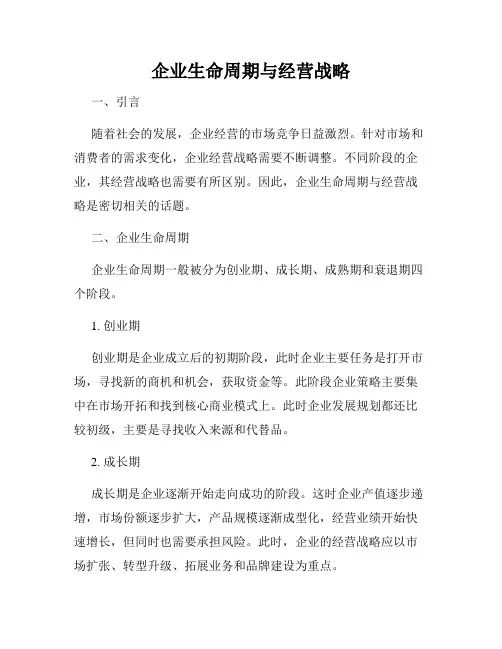 企业生命周期与经营战略

一、引言

随着社会的发展，企业经营的市场竞争日益激烈。针对市场和消费者的需求变化，企业经营战略需要不断调整。不同阶段的企业，其经营战略也需要有所区别。因此，企业生命周期与经营战略是密切相关的话题。

二、企业生命周期

企业生命周期一般被分为创业期、成长期、成熟期和衰退期四个阶段。

1. 创业期

创业期是企业成立后的初期阶段，此时企业主要任务是打开市场，寻找新的商机和机会，获取资金等。此阶段企业策略主要集中在市场开拓和找到核心商业模式上。此时企业发展规划都还比较初级，主要是寻找收入来源和代替品。

2. 成长期

成长期是企业逐渐开始走向成功的阶段。这时企业产值逐步递增，市场份额逐步扩大，产品规模逐渐成型化，经营业绩开始快速增长，但同时也需要承担风险。此时，企业的经营战略应以市场扩张、转型升级、拓展业务和品牌建设为重点。